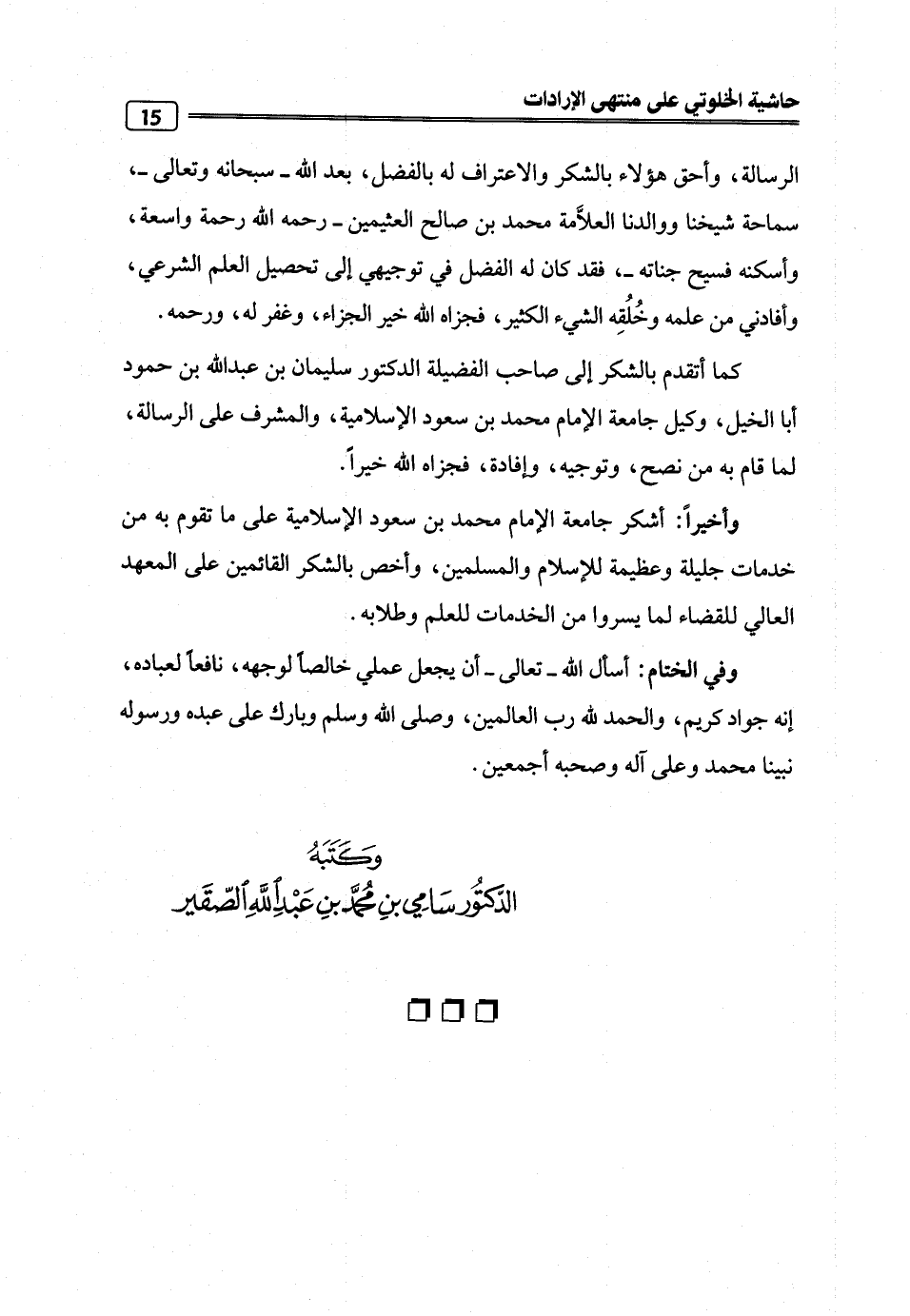 حاشية الخلوتي على منتهى الإرادات

15

الرسالة، وأحق هؤلاء بالشكر والاعتراف له بالفضل، بعد الله ـ سبحانه وتعالى ـ، سماحة شيخنا ووالدنا العلاَّمة محمد بن صالح العثيمين ـ رحمه الله رحمة واسعة، وأسكنه فسيح جناته ـ، فقد كان له الفضل في توجيهي إلى تحصيل العلم الشرعي، وأفادني من علمه وخُلُقِه الشيء الكثير، فجزاه الله خير الجزاء، وغفر له، ورحمه.

كما أتقدم بالشكر إلى صاحب الفضيلة الدكتور سليمان بن عبدالله بن حمود أبا الخيل، وكيل جامعة الإمام محمد بن سعود الإسلامية، والمشرف على الرسالة، لما قام به من نصح، وتوجيه، وإفادة، فجزاه الله خيراً.

وأخيراً: أشكر جامعة الإمام محمد بن سعود الإسلامية على ما تقوم به من خدمات جليلة وعظيمة للإسلام والمسلمين، وأخص بالشكر القائمين على المعهد العالي للقضاء لما يسروا من الخدمات للعلم وطلابه.

وفي الختام: أسأل الله ـ تعالى ـ أن يجعل عملي خالصاً لوجهه، نافعاً لعباده، إنه جواد كريم، والحمد لله رب العالمين، وصلى الله وسلم وبارك على عبده ورسوله نبينا محمد وعلى آله وصحبه أجمعين.

وكتبه
الدكتور سامي بن محمد بن عبدالله الصقير